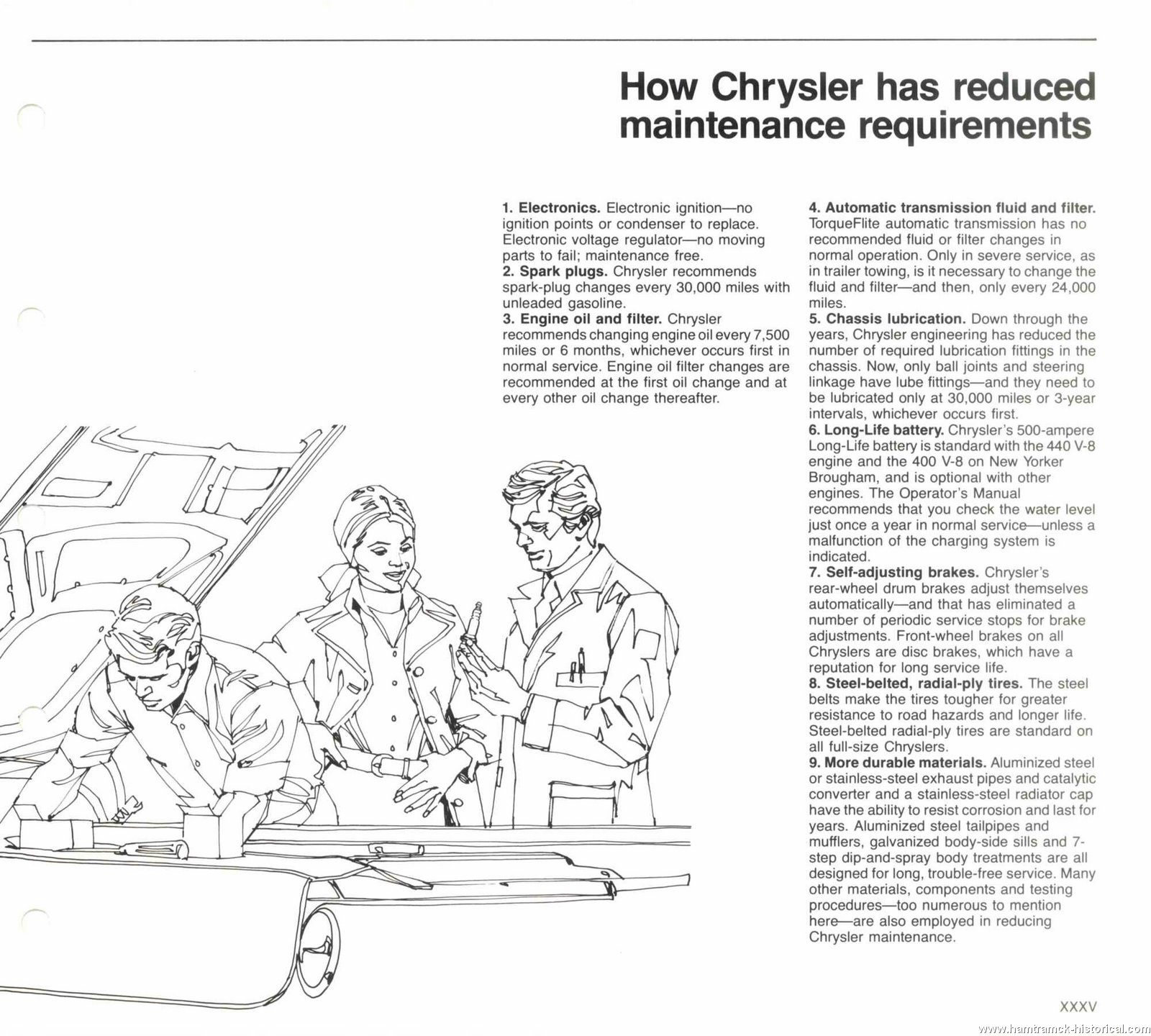 How Chrysler has reduced maintenance requirements

1. Electronics. Electronic ignition—no ignition points or condenser to replace. Electronic voltage regulator—no moving parts to fail; maintenance free.
2. Spark plugs. Chrysler recommends spark-plug changes every 30,000 miles with unleaded gasoline.
3. Engine oil and filter. Chrysler recommends changing engine oil every 7,500 miles or 6 months, whichever occurs first in normal service. Engine oil filter changes are recommended at the first oil change and at every other oil change thereafter.

4. Automatic transmission fluid and filter. TorqueFlite automatic transmission has no recommended fluid or filter changes in normal operation. Only in severe service, as in trailer towing, is it necessary to change the fluid and filter—and then, only every 24,000 miles.
5. Chassis lubrication. Down through the years, Chrysler engineering has reduced the number of required lubrication fittings in the chassis. Now, only ball joints and steering linkage have lube fittings—and they need to be lubricated only at 30,000 miles or 3-year intervals, whichever occurs first.
6. Long-Life battery. Chrysler's 500-ampere Long-Life battery is standard with the 440 V-8 engine and the 400 V-8 on New Yorker Brougham, and is optional with other engines. The Operator's Manual recommends that you check the water level just once a year in normal service—unless a malfunction of the charging system is indicated.
7. Self-adjusting brakes. Chrysler's rear-wheel drum brakes adjust themselves automatically—and that has eliminated a number of periodic service stops for brake adjustments. Front-wheel brakes on all Chryslers are disc brakes, which have a reputation for long service life.
8. Steel-belted, radial-ply tires. The steel belts make the tires tougher for greater resistance to road hazards and longer life. Steel-belted radial-ply tires are standard on all full-size Chryslers.
9. More durable materials. Aluminized steel or stainless-steel exhaust pipes and catalytic converter and a stainless-steel radiator cap have the ability to resist corrosion and last for years. Aluminized steel tailpipes and mufflers, galvanized body-side sills and 7-step dip-and-spray body treatments are all designed for long, trouble-free service. Many other materials, components and testing procedures—too numerous to mention here—are also employed in reducing Chrysler maintenance.

XXXV

www.hamtramck-historical.com